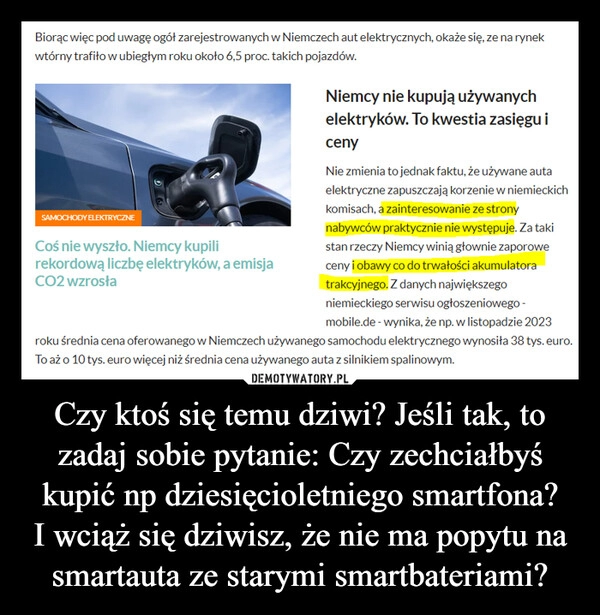 Biorąc więc pod uwagę ogół zarejestrowanych w Niemczech aut elektrycznych, okaże się, ze na rynek wtórny trafiło w ubiegłym roku około 6,5 proc. takich pojazdów.

SAMOCHODY ELEKTRYCZNE

Coś nie wyszło. Niemcy kupili rekordową liczbę elektryków, a emisja CO2 wzrosła

Niemcy nie kupują używanych elektryków. To kwestia zasięgu i ceny

Nie zmienia to jednak faktu, że używane auta elektryczne zapuszczają korzenie w niemieckich komisach, a zainteresowanie ze strony nabywców praktycznie nie występuje. Za taki stan rzeczy Niemcy winią głownie zaporowe ceny i obawy co do trwałości akumulatora trakcyjnego. Z danych największego niemieckiego serwisu ogłoszeniowego - mobile.de - wynika, że np. w listopadzie 2023 roku średnia cena oferowanego w Niemczech używanego samochodu elektrycznego wynosiła 38 tys. euro. To aż o 10 tys. euro więcej niż średnia cena używanego auta z silnikiem spalinowym.

DEMOTYWATORY.PL

Czy ktoś się temu dziwi? Jeśli tak, to zadaj sobie pytanie: Czy zechciałbyś kupić np dziesięcioletniego smartfona? I wciąż się dziwisz, że nie ma popytu na smartauta ze starymi smartbateriami?